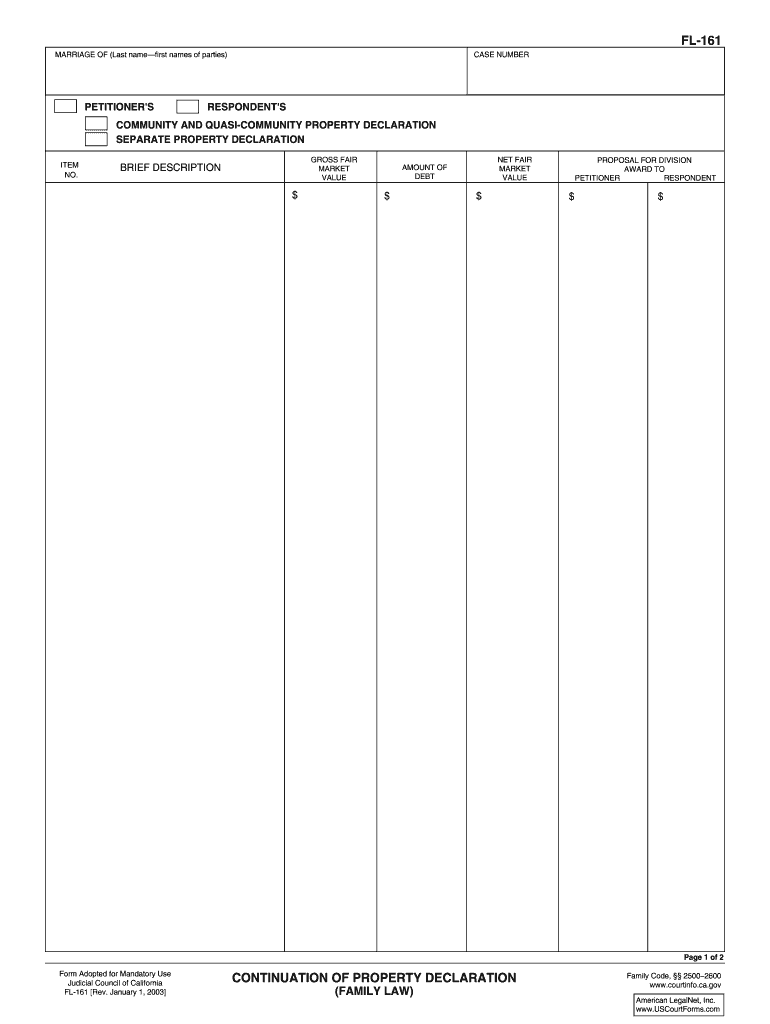 FL-161

MARRIAGE OF (Last name—first names of parties)

CASE NUMBER

☐ PETITIONER'S ☐ RESPONDENT'S

☐ COMMUNITY AND QUASI-COMMUNITY PROPERTY DECLARATION

☐ SEPARATE PROPERTY DECLARATION

| ITEM NO. | BRIEF DESCRIPTION | GROSS FAIR MARKET VALUE | AMOUNT OF DEBT | NET FAIR MARKET VALUE | PROPOSAL FOR DIVISION AWARD TO PETITIONER | RESPONDENT |
|---|---|---|---|---|---|---|
| | | $ | $ | $ | $ | $ |

Page 1 of 2

Form Adopted for Mandatory Use
Judicial Council of California
FL-161 [Rev. January 1, 2003]

CONTINUATION OF PROPERTY DECLARATION
(FAMILY LAW)

Family Code, §§ 2500–2600
www.courtinfo.ca.gov

American LegalNet, Inc.
www.USCourtForms.com